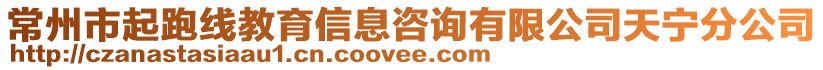 常州市起跑线教育信息咨询有限公司天宁分公司
http://czanastasiaau1.cn.coovee.com